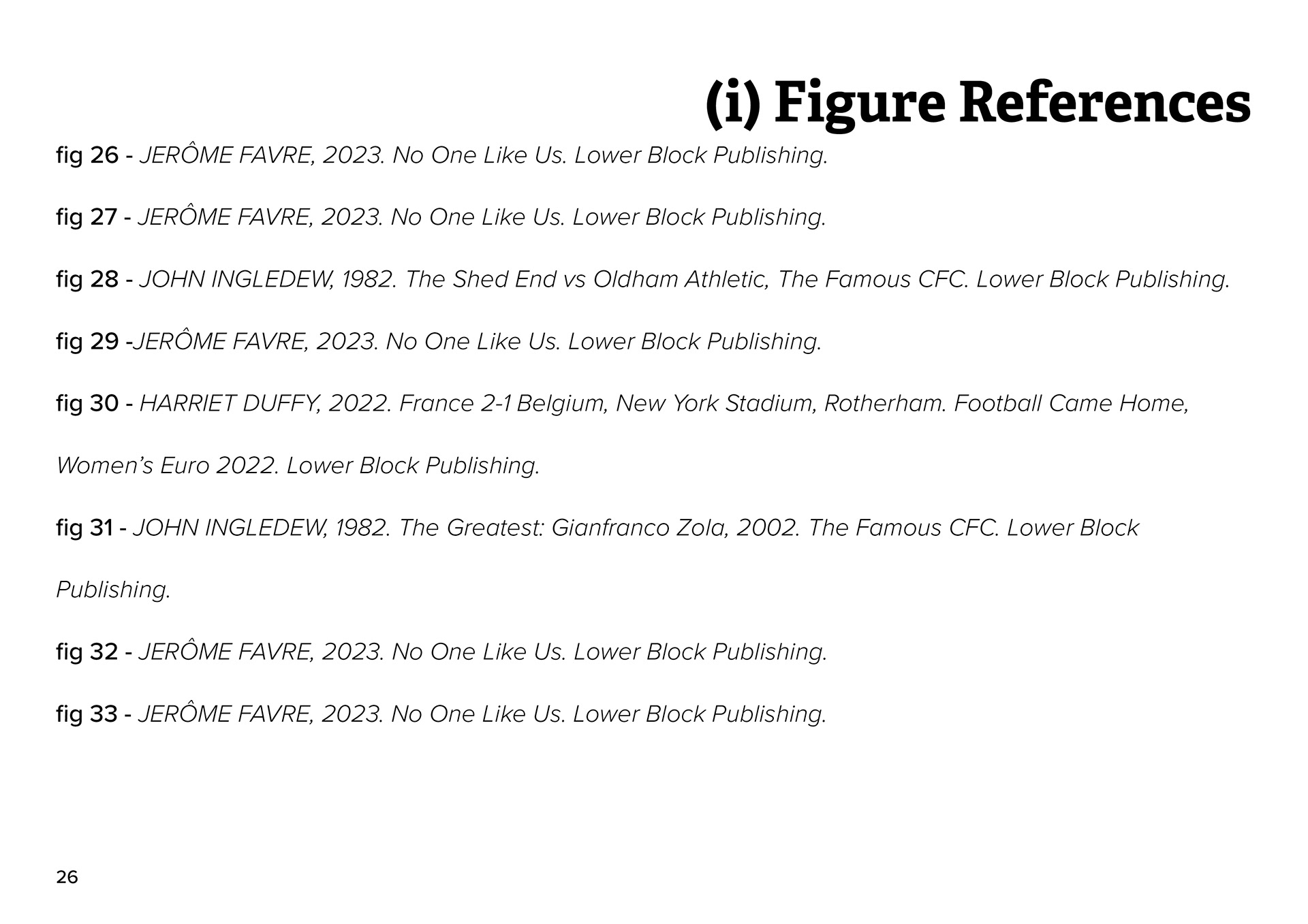 (i) Figure References

fig 26 - JERÔME FAVRE, 2023. No One Like Us. Lower Block Publishing.

fig 27 - JERÔME FAVRE, 2023. No One Like Us. Lower Block Publishing.

fig 28 - JOHN INGLEDEW, 1982. The Shed End vs Oldham Athletic, The Famous CFC. Lower Block Publishing.

fig 29 -JERÔME FAVRE, 2023. No One Like Us. Lower Block Publishing.

fig 30 - HARRIET DUFFY, 2022. France 2-1 Belgium, New York Stadium, Rotherham. Football Came Home, Women's Euro 2022. Lower Block Publishing.

fig 31 - JOHN INGLEDEW, 1982. The Greatest: Gianfranco Zola, 2002. The Famous CFC. Lower Block Publishing.

fig 32 - JERÔME FAVRE, 2023. No One Like Us. Lower Block Publishing.

fig 33 - JERÔME FAVRE, 2023. No One Like Us. Lower Block Publishing.

26